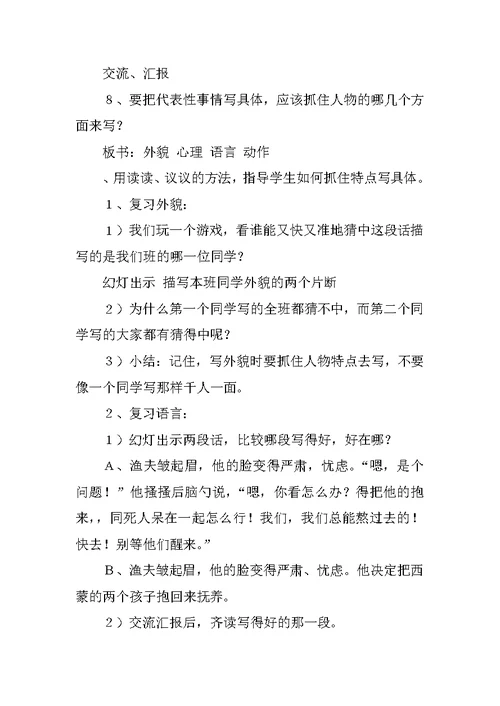 交流、汇报

8、要把代表性事情写具体，应该抓住人物的哪几个方面来写？

板书：外貌 心理 语言 动作

、用读读、议议的方法，指导学生如何抓住特点写具体。

1、复习外貌：

1）我们玩一个游戏，看谁能又快又准地猜中这段话描写的是我们班的哪一位同学？

幻灯出示 描写本班同学外貌的两个片断

2）为什么第一个同学写的全班都猜不中，而第二个同学写的大家都有猜得中呢？

3）小结：记住，写外貌时要抓住人物特点去写，不要像一个同学写那样千人一面。

2、复习语言：

1）幻灯出示两段话，比较哪段写得好，好在哪？

A、渔夫皱起眉，他的脸变得严肃，忧虑。“嗯，是个问题！”他搔搔后脑勺说，“嗯，你看怎么办？得把他的抱来，，同死人呆在一起怎么行！我们，我们总能熬过去的！快去！别等他们醒来。”

B、渔夫皱起眉，他的脸变得严肃、忧虑。他决定把西蒙的两个孩子抱回来抚养。

2）交流汇报后，齐读写得好的那一段。